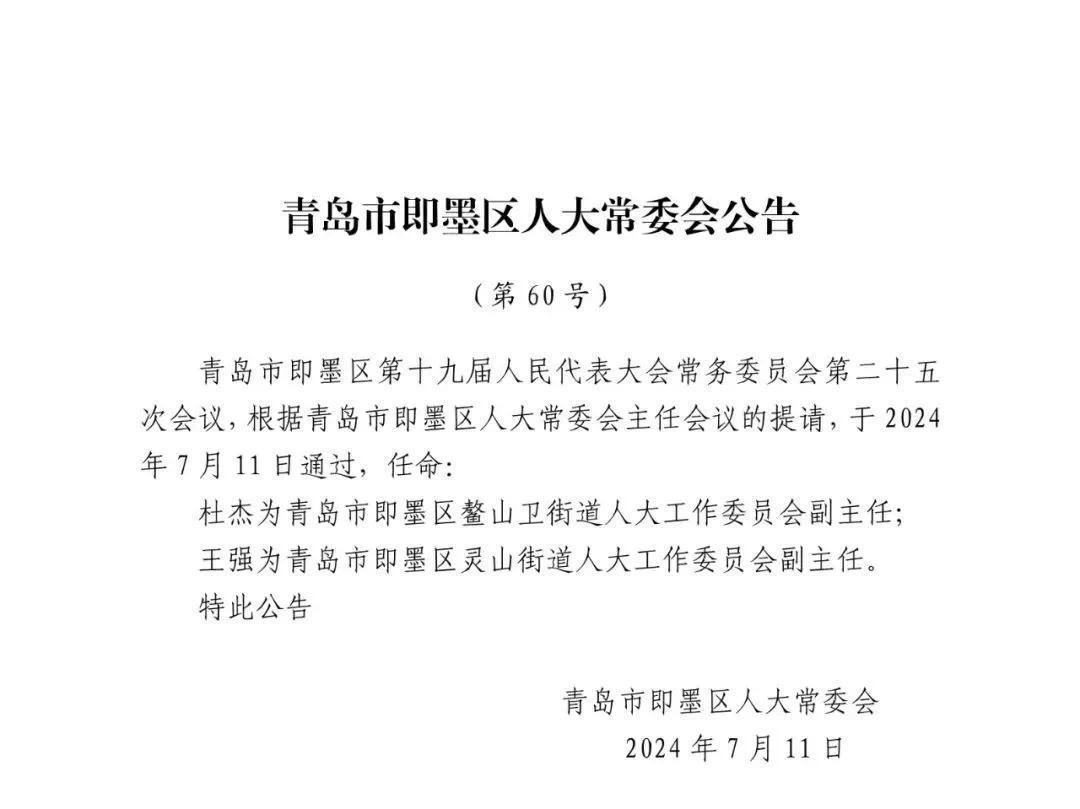 青岛市即墨区人大常委会公告

（第 60 号）

青岛市即墨区第十九届人民代表大会常务委员会第二十五次会议，根据青岛市即墨区人大常委会主任会议的提请，于 2024 年 7 月 11 日通过，任命：

杜杰为青岛市即墨区鳌山卫街道人大工作委员会副主任；

王强为青岛市即墨区灵山街道人大工作委员会副主任。

特此公告

青岛市即墨区人大常委会

2024 年 7 月 11 日